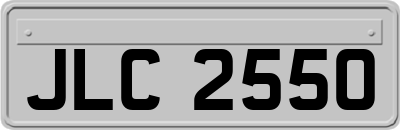 JLC 2550